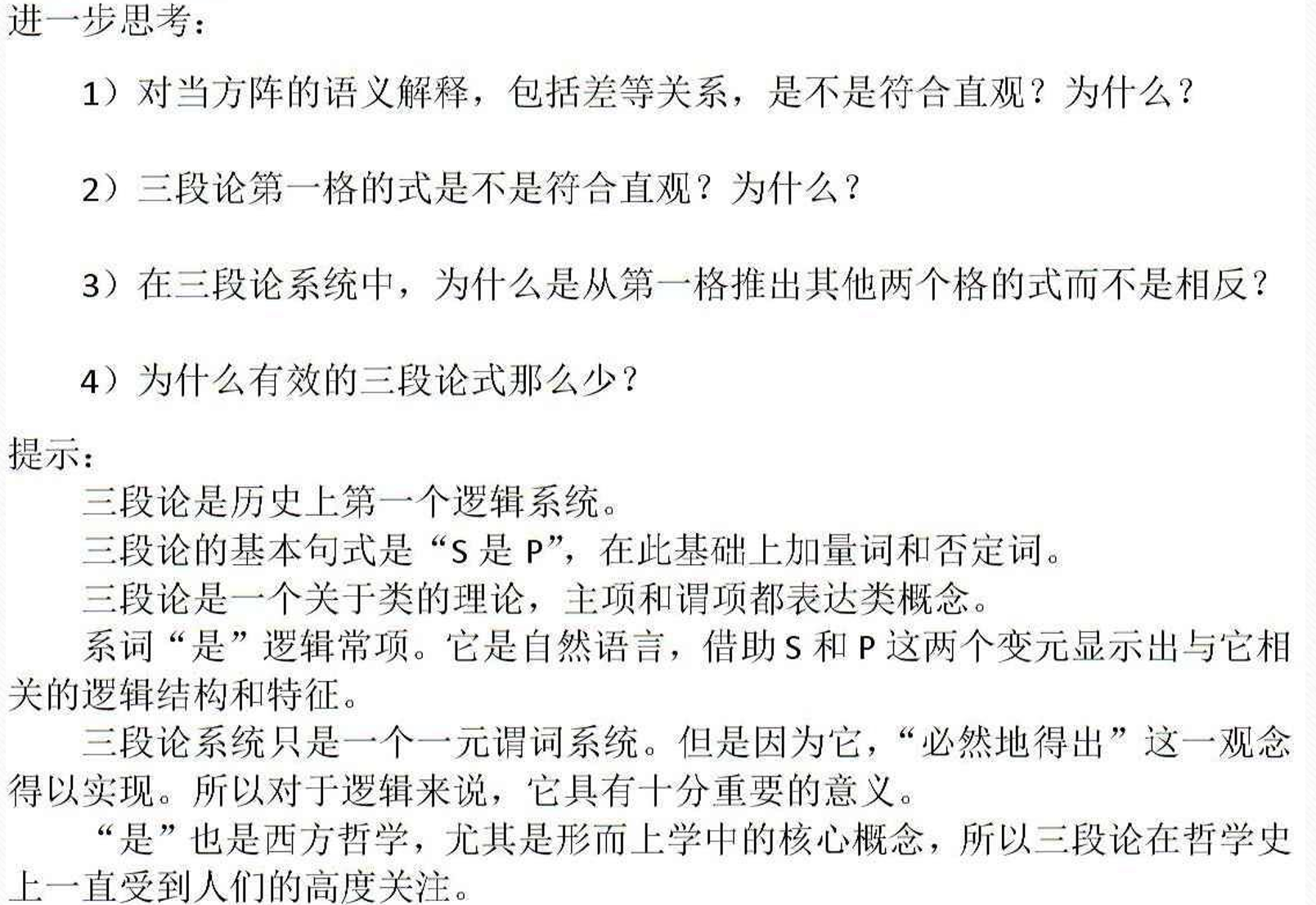 进一步思考：

1）对当方阵的语义解释，包括差等关系，是不是符合直观？为什么？

2）三段论第一格的式是不是符合直观？为什么？

3）在三段论系统中，为什么是从第一格推出其他两个格的式而不是相反？

4）为什么有效的三段论式那么少？

提示：

三段论是历史上第一个逻辑系统。

三段论的基本句式是“S是P”，在此基础上加量词和否定词。

三段论是一个关于类的理论，主项和谓项都表达类概念。

系词“是”逻辑常项。它是自然语言，借助S和P这两个变元显示出与它相关的逻辑结构和特征。

三段论系统只是一个一元谓词系统。但是因为它，“必然地得出”这一观念得以实现。所以对于逻辑来说，它具有十分重要的意义。

“是”也是西方哲学，尤其是形而上学中的核心概念，所以三段论在哲学史上一直受到人们的高度关注。